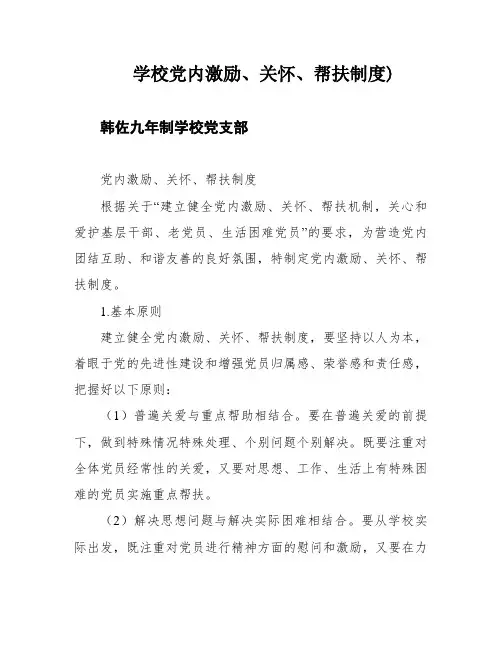 学校党内激励、关怀、帮扶制度)

韩佐九年制学校党支部

党内激励、关怀、帮扶制度

根据关于“建立健全党内激励、关怀、帮扶机制，关心和爱护基层干部、老党员、生活困难党员”的要求，为营造党内团结互助、和谐友善的良好氛围，特制定党内激励、关怀、帮扶制度。

1.基本原则

建立健全党内激励、关怀、帮扶制度，要坚持以人为本，着眼于党的先进性建设和增强党员归属感、荣誉感和责任感，把握好以下原则：

（1）普遍关爱与重点帮助相结合。要在普遍关爱的前提下，做到特殊情况特殊处理、个别问题个别解决。既要注重对全体党员经常性的关爱，又要对思想、工作、生活上有特殊困难的党员实施重点帮扶。

（2）解决思想问题与解决实际困难相结合。要从学校实际出发，既注重对党员进行精神方面的慰问和激励，又要在力